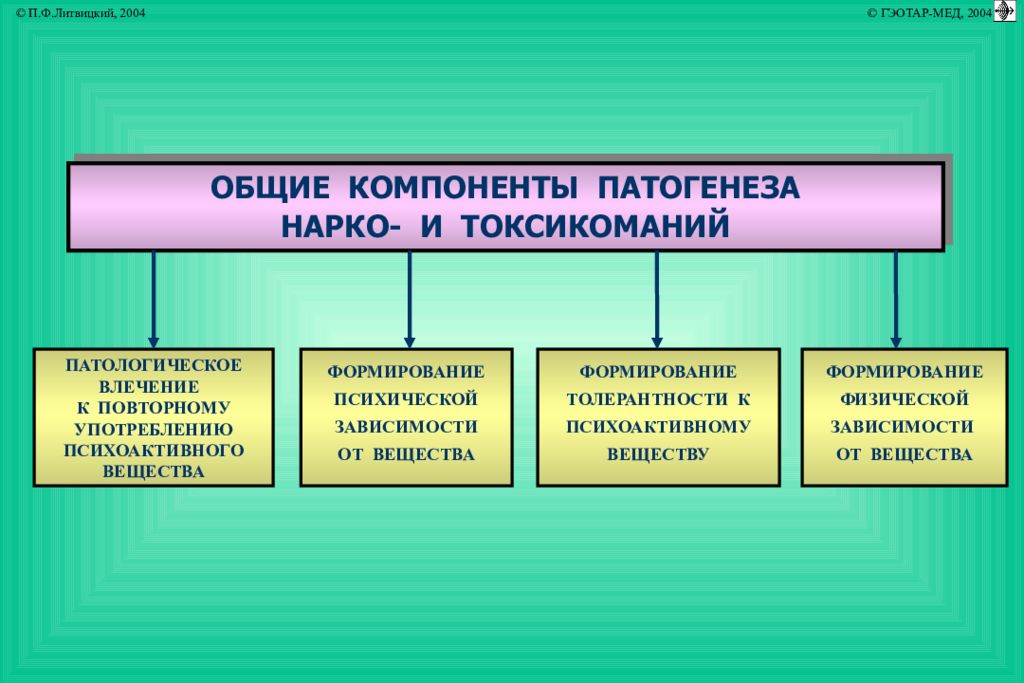 © П.Ф.Литвицкий, 2004

© ГЭОТАР-МЕД, 2004

ОБЩИЕ КОМПОНЕНТЫ ПАТОГЕНЕЗА НАРКО- И ТОКСИКОМАНИЙ

ПАТОЛОГИЧЕСКОЕ ВЛЕЧЕНИЕ К ПОВТОРНОМУ УПОТРЕБЛЕНИЮ ПСИХОАКТИВНОГО ВЕЩЕСТВА

ФОРМИРОВАНИЕ ПСИХИЧЕСКОЙ ЗАВИСИМОСТИ ОТ ВЕЩЕСТВА

ФОРМИРОВАНИЕ ТОЛЕРАНТНОСТИ К ПСИХОАКТИВНОМУ ВЕЩЕСТВУ

ФОРМИРОВАНИЕ ФИЗИЧЕСКОЙ ЗАВИСИМОСТИ ОТ ВЕЩЕСТВА